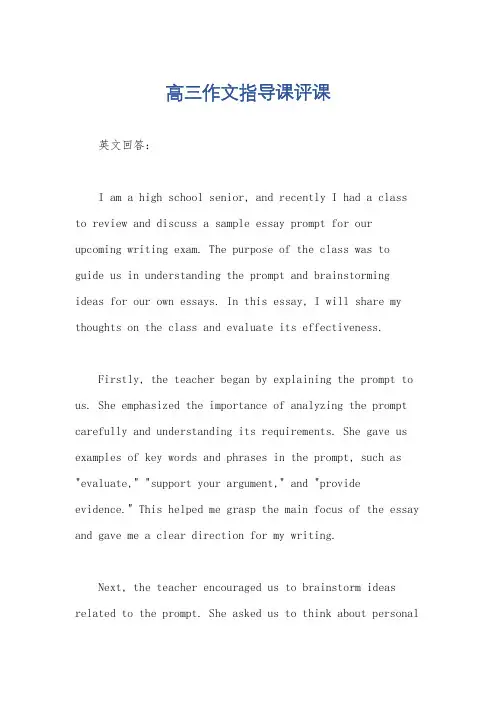 高三作文指导课评课

英文回答：

I am a high school senior, and recently I had a class to review and discuss a sample essay prompt for our upcoming writing exam. The purpose of the class was to guide us in understanding the prompt and brainstorming ideas for our own essays. In this essay, I will share my thoughts on the class and evaluate its effectiveness.

Firstly, the teacher began by explaining the prompt to us. She emphasized the importance of analyzing the prompt carefully and understanding its requirements. She gave us examples of key words and phrases in the prompt, such as "evaluate," "support your argument," and "provide evidence." This helped me grasp the main focus of the essay and gave me a clear direction for my writing.

Next, the teacher encouraged us to brainstorm ideas related to the prompt. She asked us to think about personal